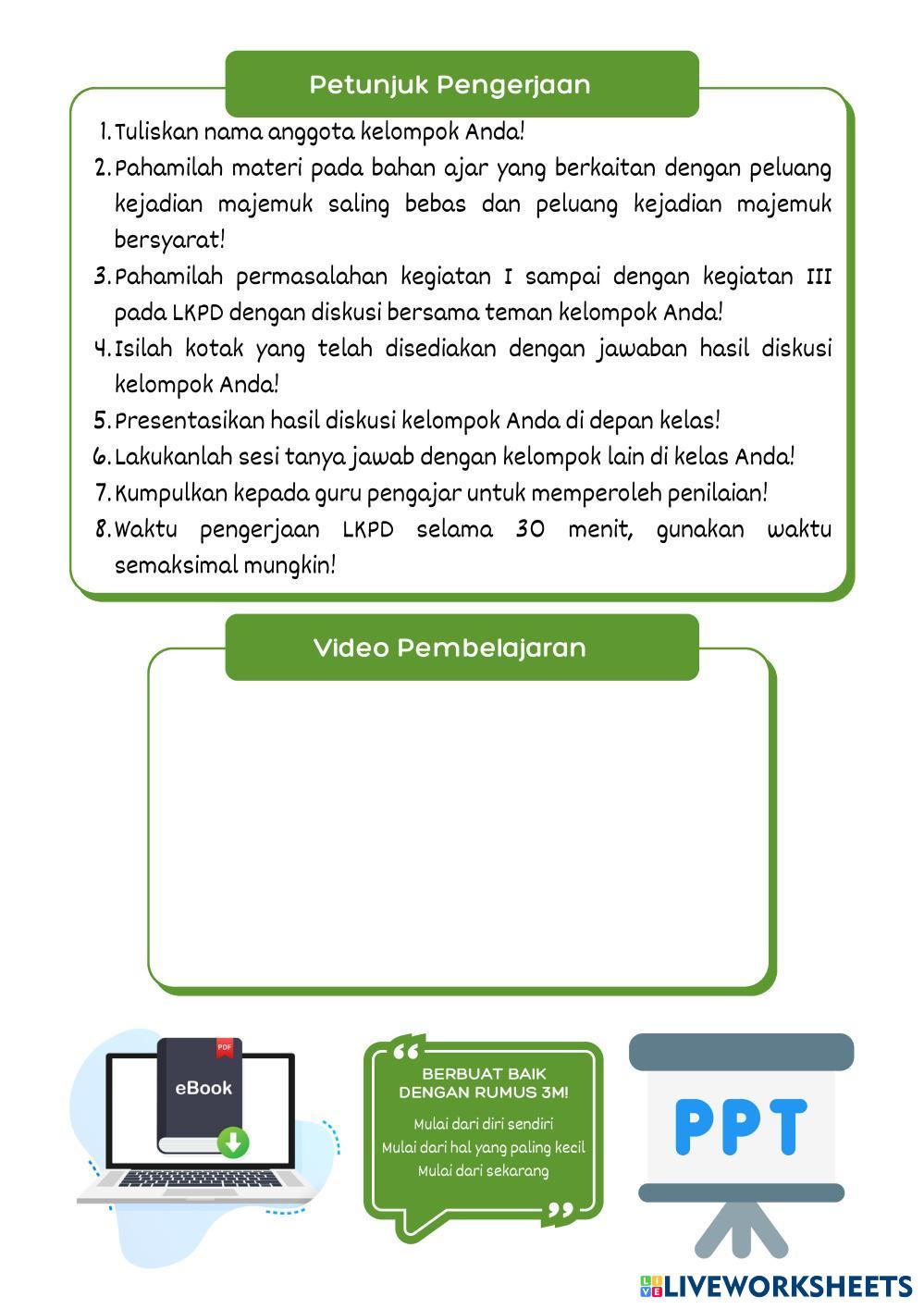 Petunjuk Pengerjaan

1. Tuliskan nama anggota kelompok Anda!
2. Pahamilah materi pada bahan ajar yang berkaitan dengan peluang kejadian majemuk saling bebas dan peluang kejadian majemuk bersyarat!
3. Pahamilah permasalahan kegiatan I sampai dengan kegiatan III pada LKPD dengan diskusi bersama teman kelompok Anda!
4. Isilah kotak yang telah disediakan dengan jawaban hasil diskusi kelompok Anda!
5. Presentasikan hasil diskusi kelompok Anda di depan kelas!
6. Lakukanlah sesi tanya jawab dengan kelompok lain di kelas Anda!
7. Kumpulkan kepada guru pengajar untuk memperoleh penilaian!
8. Waktu pengerjaan LKPD selama 30 menit, gunakan waktu semaksimal mungkin!

Video Pembelajaran

PDF
eBook

BERBUAT BAIK DENGAN RUMUS 3M!
Mulai dari diri sendiri
Mulai dari hal yang paling kecil
Mulai dari sekarang

PPT

LIVEWORKSHEETS